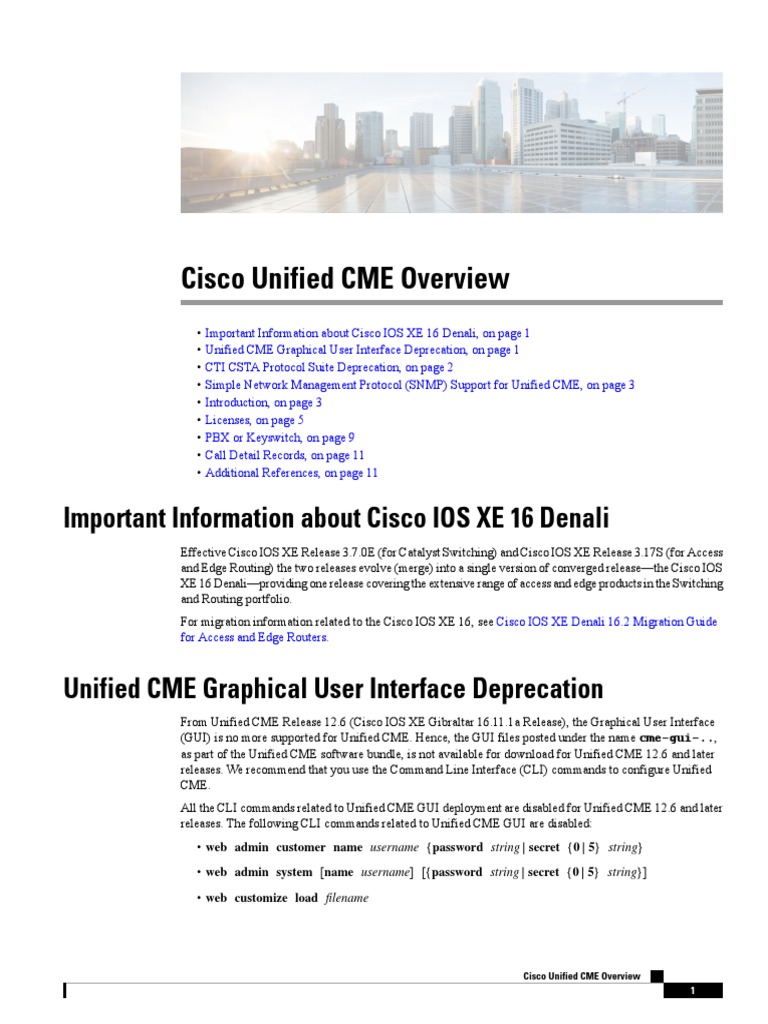 Cisco Unified CME Overview

• Important Information about Cisco IOS XE 16 Denali, on page 1
• Unified CME Graphical User Interface Deprecation, on page 1
• CTI CSTA Protocol Suite Deprecation, on page 2
• Simple Network Management Protocol (SNMP) Support for Unified CME, on page 3
• Introduction, on page 3
• Licenses, on page 5
• PBX or Keyswitch, on page 9
• Call Detail Records, on page 11
• Additional References, on page 11

Important Information about Cisco IOS XE 16 Denali

Effective Cisco IOS XE Release 3.7.0E (for Catalyst Switching) and Cisco IOS XE Release 3.17S (for Access and Edge Routing) the two releases evolve (merge) into a single version of converged release—the Cisco IOS XE 16 Denali—providing one release covering the extensive range of access and edge products in the Switching and Routing portfolio.

For migration information related to the Cisco IOS XE 16, see Cisco IOS XE Denali 16.2 Migration Guide for Access and Edge Routers.

Unified CME Graphical User Interface Deprecation

From Unified CME Release 12.6 (Cisco IOS XE Gibraltar 16.11.1a Release), the Graphical User Interface (GUI) is no more supported for Unified CME. Hence, the GUI files posted under the name cme-gui-.., as part of the Unified CME software bundle, is not available for download for Unified CME 12.6 and later releases. We recommend that you use the Command Line Interface (CLI) commands to configure Unified CME.

All the CLI commands related to Unified CME GUI deployment are disabled for Unified CME 12.6 and later releases. The following CLI commands related to Unified CME GUI are disabled:

• web admin customer name username {password string | secret {0 | 5} string}

• web admin system [name username] [{password string | secret {0 | 5} string}]

• web customize load filename

Cisco Unified CME Overview

1